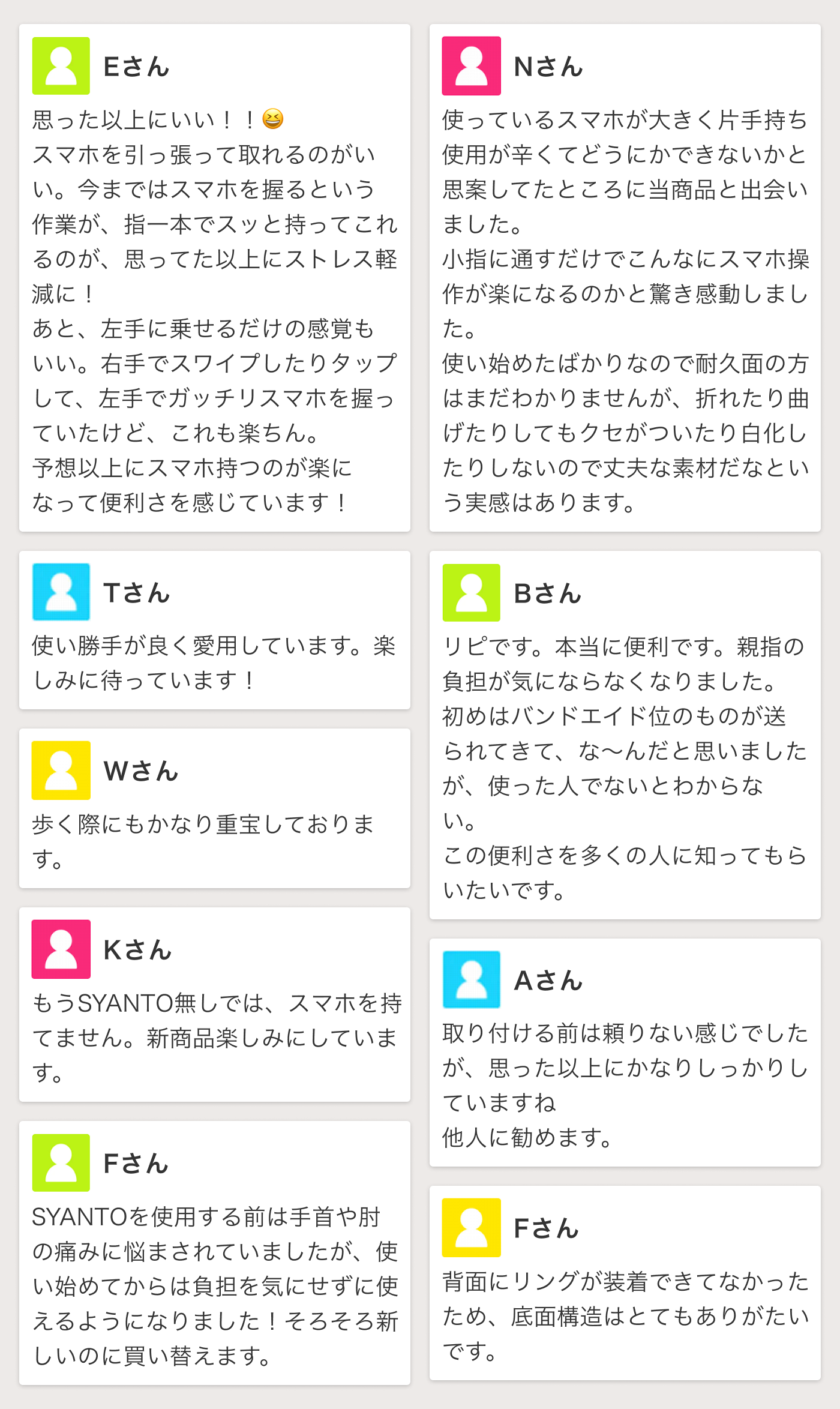 Eさん

思った以上にいい！！😆
スマホを引っ張って取れるのがいい。今まではスマホを握るという作業が、指一本でスッと持ってこれるのが、思ってた以上にストレス軽減に！
あと、左手に乗せるだけの感覚もいい。右手でスワイプしたりタップして、左手でガッチリスマホを握っていたけど、これも楽ちん。
予想以上にスマホ持つのが楽になって便利さを感じています！

Tさん

使い勝手が良く愛用しています。楽しみに待っています！

Wさん

歩く際にもかなり重宝しております。

Kさん

もうSYANTO無しでは、スマホを持てません。新商品楽しみにしています。

Fさん

SYANTOを使用する前は手首や肘の痛みに悩まされていましたが、使い始めてからは負担を気にせずに使えるようになりました！そろそろ新しいのに買い替えます。

Nさん

使っているスマホが大きく片手持ち使用が辛くてどうにかできないかと思案してたところに当商品と出会いました。
小指に通すだけでこんなにスマホ操作が楽になるのかと驚き感動しました。
使い始めたばかりなので耐久面の方はまだわかりませんが、折れたり曲げたりしてもクセがついたり白化したりしないので丈夫な素材だなという実感はあります。

Bさん

リピです。本当に便利です。親指の負担が気にならなくなりました。
初めはバンドエイド位のものが送られてきて、な〜んだと思いましたが、使った人でないとわからない。
この便利さを多くの人に知ってもらいたいです。

Aさん

取り付ける前は頼りない感じでしたが、思った以上にかなりしっかりしていますね
他人に勧めます。

Fさん

背面にリングが装着できてなかったため、底面構造はとてもありがたいです。